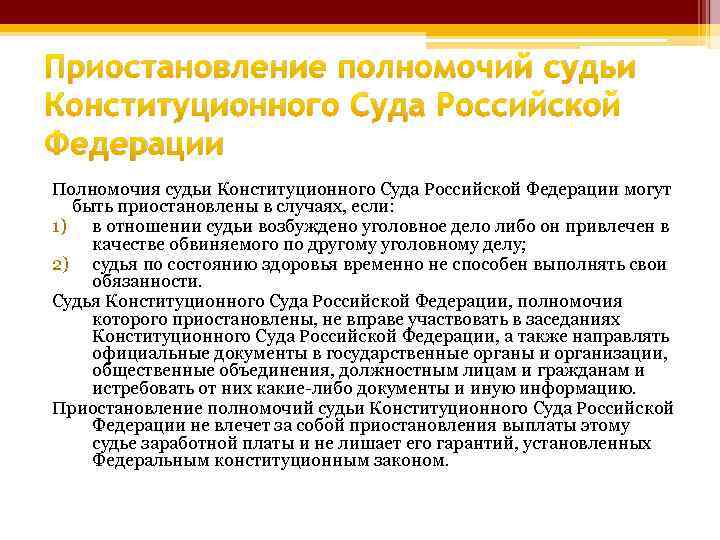 Приостановление полномочий судьи Конституционного Суда Российской Федерации

Полномочия судьи Конституционного Суда Российской Федерации могут быть приостановлены в случаях, если:
1) в отношении судьи возбуждено уголовное дело либо он привлечен в качестве обвиняемого по другому уголовному делу;
2) судья по состоянию здоровья временно не способен выполнять свои обязанности.
Судья Конституционного Суда Российской Федерации, полномочия которого приостановлены, не вправе участвовать в заседаниях Конституционного Суда Российской Федерации, а также направлять официальные документы в государственные органы и организации, общественные объединения, должностным лицам и гражданам и истребовать от них какие-либо документы и иную информацию.
Приостановление полномочий судьи Конституционного Суда Российской Федерации не влечет за собой приостановления выплаты этому судье заработной платы и не лишает его гарантий, установленных Федеральным конституционным законом.